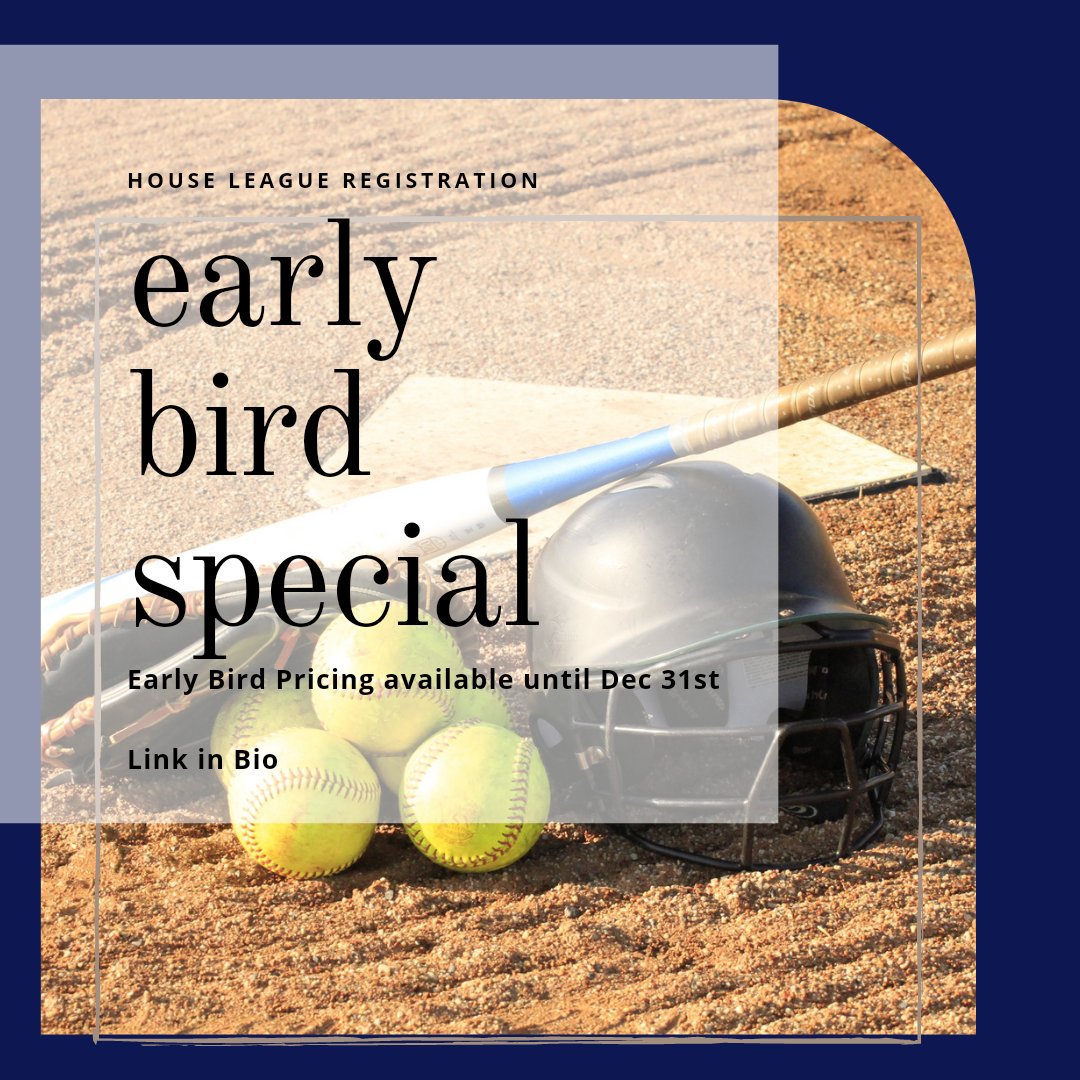 HOUSE LEAGUE REGISTRATION

early bird special

Early Bird Pricing available until Dec 31st

Link in Bio